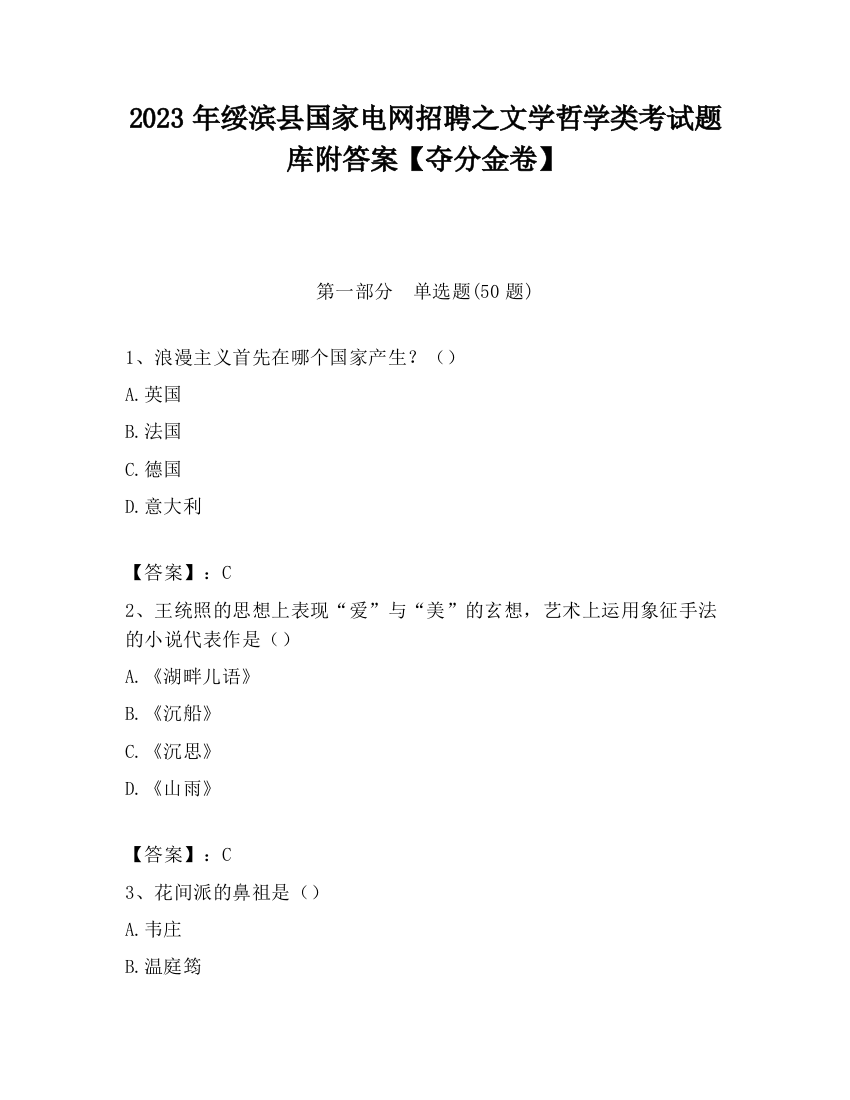 2023 年绥滨县国家电网招聘之文学哲学类考试题库附答案【夺分金卷】

第一部分　单选题(50 题)

1、浪漫主义首先在哪个国家产生？（）

A.英国

B.法国

C.德国

D.意大利

【答案】：C

2、王统照的思想上表现“爱”与“美”的玄想，艺术上运用象征手法的小说代表作是（）

A.《湖畔儿语》

B.《沉船》

C.《沉思》

D.《山雨》

【答案】：C

3、花间派的鼻祖是（）

A.韦庄

B.温庭筠